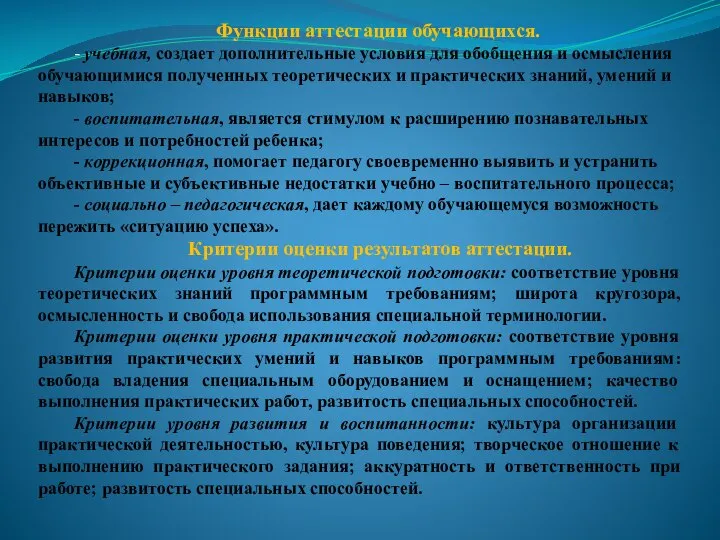 Функции аттестации обучающихся.

- учебная, создает дополнительные условия для обобщения и осмысления обучающимися полученных теоретических и практических знаний, умений и навыков;

- воспитательная, является стимулом к расширению познавательных интересов и потребностей ребенка;

- коррекционная, помогает педагогу своевременно выявить и устранить объективные и субъективные недостатки учебно – воспитательного процесса;

- социально – педагогическая, дает каждому обучающемуся возможность пережить «ситуацию успеха».

Критерии оценки результатов аттестации.

Критерии оценки уровня теоретической подготовки: соответствие уровня теоретических знаний программным требованиям; широта кругозора, осмысленность и свобода использования специальной терминологии.

Критерии оценки уровня практической подготовки: соответствие уровня развития практических умений и навыков программным требованиям: свобода владения специальным оборудованием и оснащением; качество выполнения практических работ, развитость специальных способностей.

Критерии уровня развития и воспитанности: культура организации практической деятельностью, культура поведения; творческое отношение к выполнению практического задания; аккуратность и ответственность при работе; развитость специальных способностей.